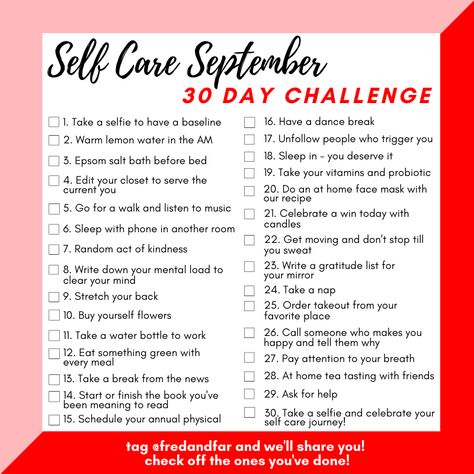 Self Care September
30 DAY CHALLENGE

1. Take a selfie to have a baseline
2. Warm lemon water in the AM
3. Epsom salt bath before bed
4. Edit your closet to serve the current you
5. Go for a walk and listen to music
6. Sleep with phone in another room
7. Random act of kindness
8. Write down your mental load to clear your mind
9. Stretch your back
10. Buy yourself flowers
11. Take a water bottle to work
12. Eat something green with every meal
13. Take a break from the news
14. Start or finish the book you've been meaning to read
15. Schedule your annual physical

16. Have a dance break
17. Unfollow people who trigger you
18. Sleep in - you deserve it
19. Take your vitamins and probiotic
20. Do an at home face mask with our recipe
21. Celebrate a win today with candles
22. Get moving and don't stop till you sweat
23. Write a gratitude list for your mirror
24. Take a nap
25. Order takeout from your favorite place
26. Call someone who makes you happy and tell them why
27. Pay attention to your breath
28. At home tea tasting with friends
29. Ask for help
30. Take a selfie and celebrate your self care journey!

tag @fredandfar and we'll share you!
check off the ones you've done!